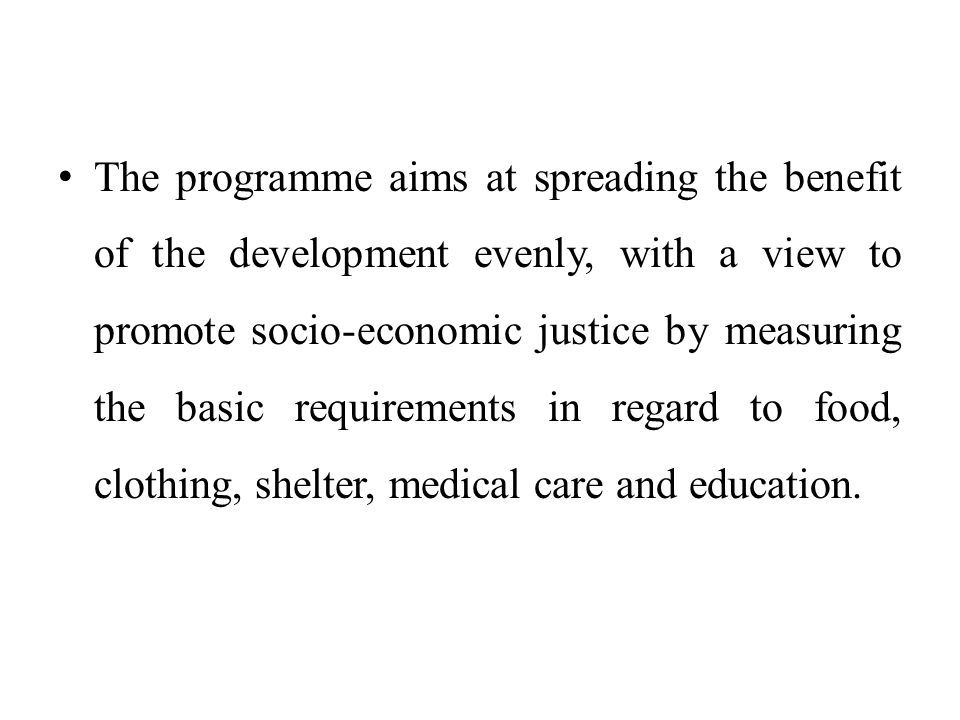 • The programme aims at spreading the benefit of the development evenly, with a view to promote socio-economic justice by measuring the basic requirements in regard to food, clothing, shelter, medical care and education.